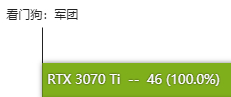 看门狗：军团

RTX 3070 Ti -- 46 (100.0%)